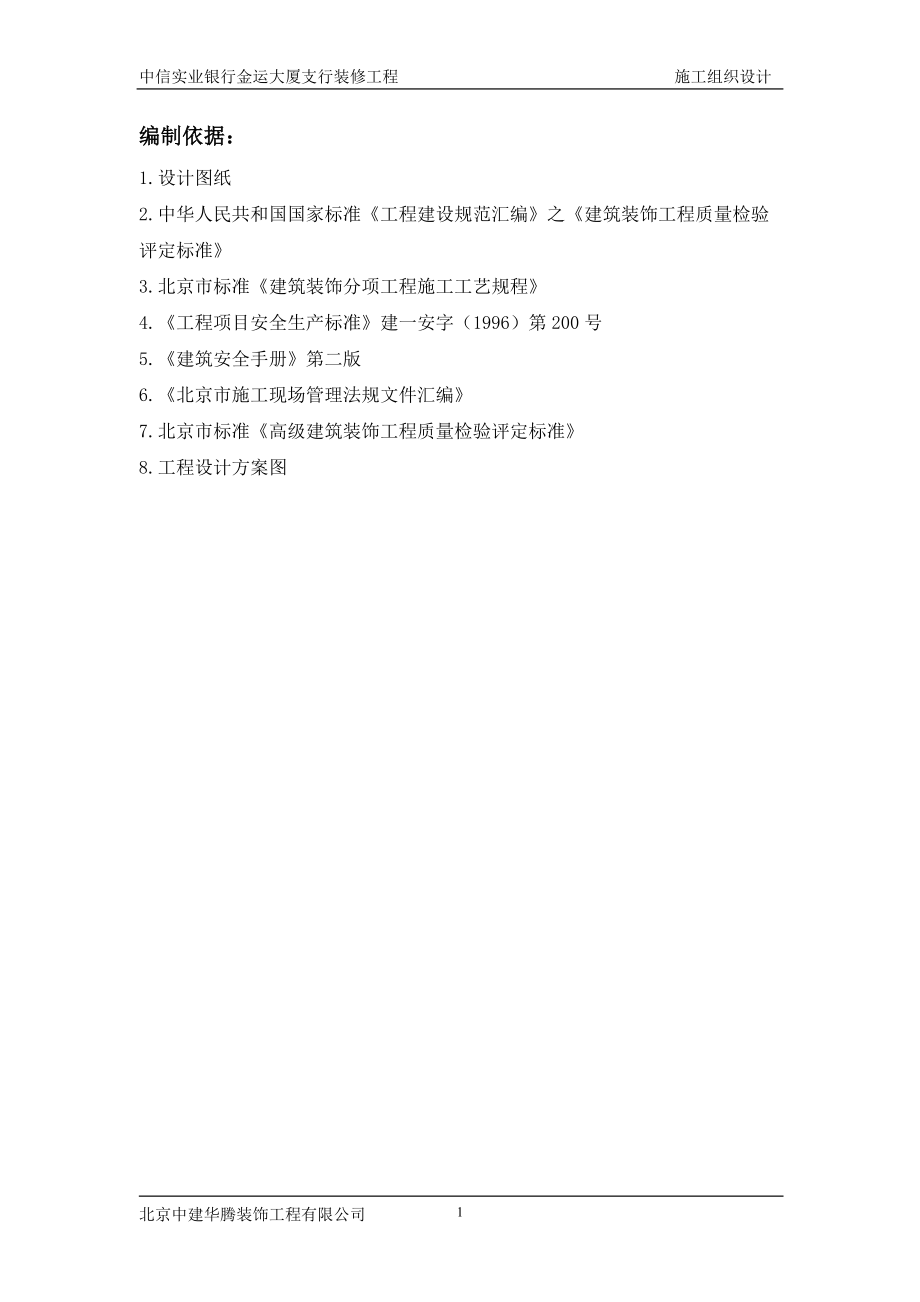 中信实业银行金运大厦支行装修工程　　施工组织设计

编制依据：

1.设计图纸

2.中华人民共和国国家标准《工程建设规范汇编》之《建筑装饰工程质量检验评定标准》

3.北京市标准《建筑装饰分项工程施工工艺规程》

4.《工程项目安全生产标准》建一安字（1996）第200号

5.《建筑安全手册》第二版

6.《北京市施工现场管理法规文件汇编》

7.北京市标准《高级建筑装饰工程质量检验评定标准》

8.工程设计方案图

北京中建华腾装饰工程有限公司　　1